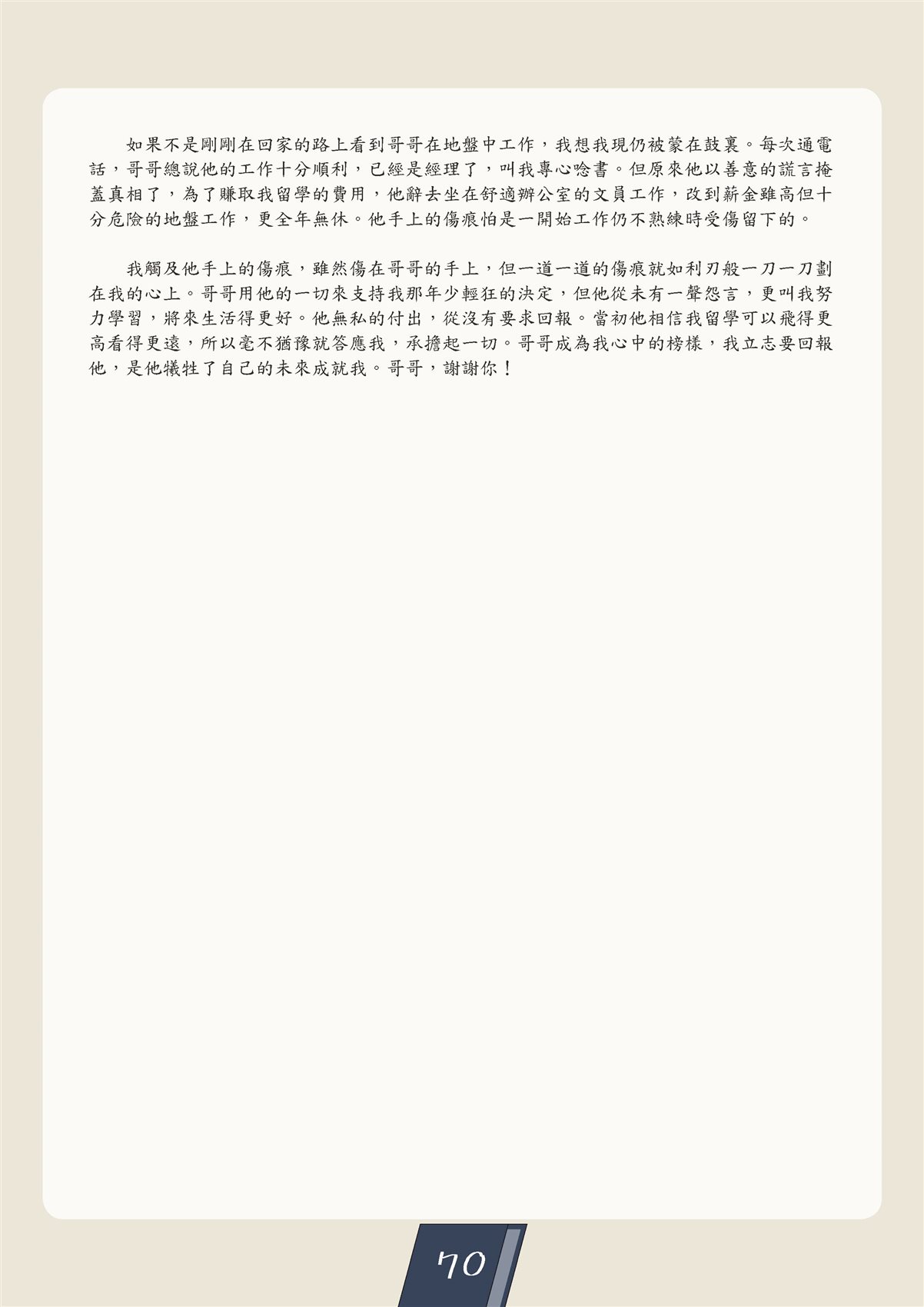 如果不是剛剛在回家的路上看到哥哥在地盤中工作，我想我現仍被蒙在鼓裏。每次通電話，哥哥總說他的工作十分順利，已經是經理了，叫我專心唸書。但原來他以善意的謊言掩蓋真相了，為了賺取我留學的費用，他辭去坐在舒適辦公室的文員工作，改到薪金雖高但十分危險的地盤工作，更全年無休。他手上的傷痕怕是一開始工作仍不熟練時受傷留下的。

我觸及他手上的傷痕，雖然傷在哥哥的手上，但一道一道的傷痕就如利刃般一刀一刀劃在我的心上。哥哥用他的一切來支持我那年少輕狂的決定，但他從未有一聲怨言，更叫我努力學習，將來生活得更好。他無私的付出，從沒有要求回報。當初他相信我留學可以飛得更高看得更遠，所以毫不猶豫就答應我，承擔起一切。哥哥成為我心中的榜樣，我立志要回報他，是他犧牲了自己的未來成就我。哥哥，謝謝你！

70